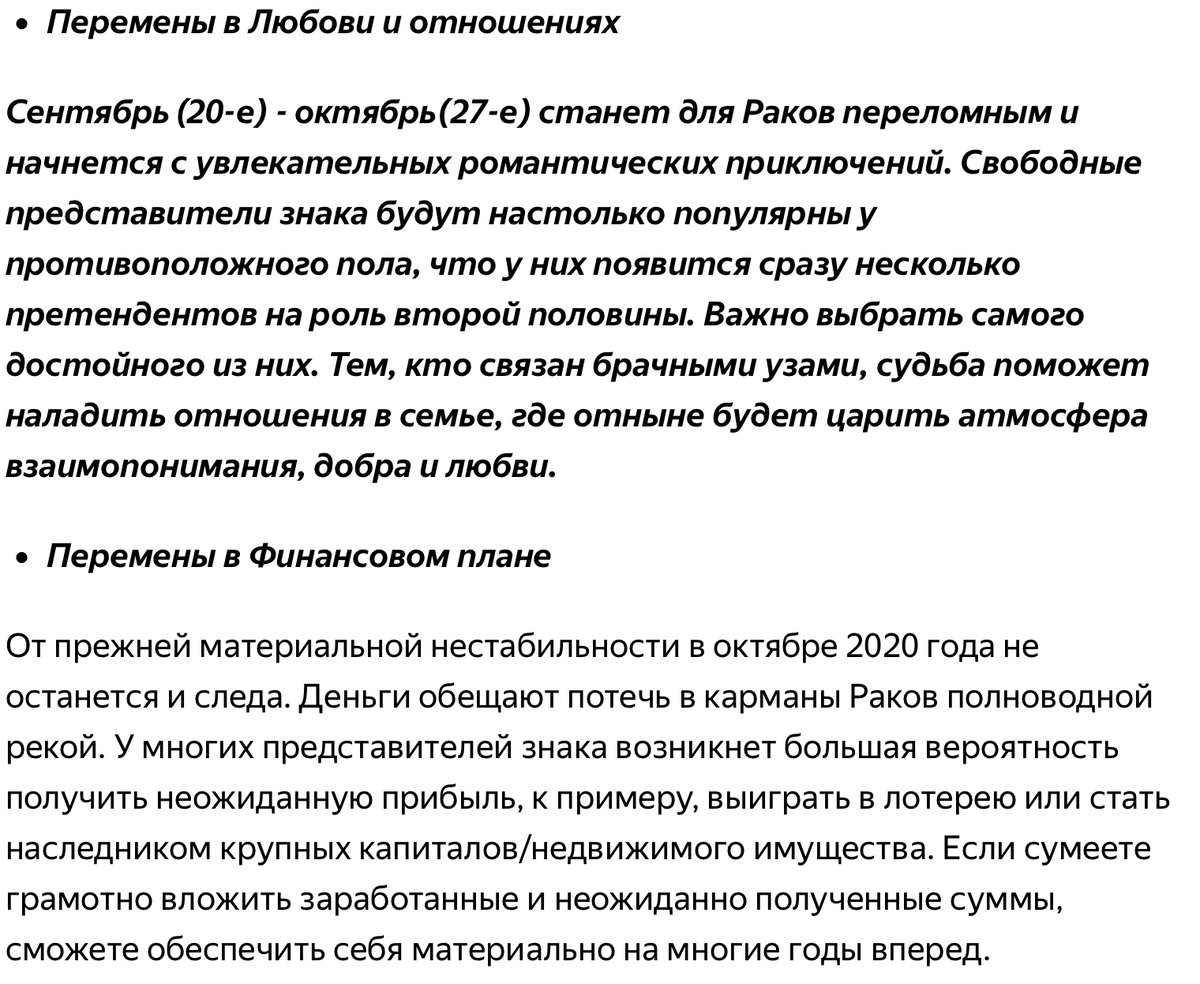 • Перемены в Любови и отношениях

Сентябрь (20-е) - октябрь(27-е) станет для Раков переломным и начнется с увлекательных романтических приключений. Свободные представители знака будут настолько популярны у противоположного пола, что у них появится сразу несколько претендентов на роль второй половины. Важно выбрать самого достойного из них. Тем, кто связан брачными узами, судьба поможет наладить отношения в семье, где отныне будет царить атмосфера взаимопонимания, добра и любви.

• Перемены в Финансовом плане

От прежней материальной нестабильности в октябре 2020 года не останется и следа. Деньги обещают потечь в карманы Раков полноводной рекой. У многих представителей знака возникнет большая вероятность получить неожиданную прибыль, к примеру, выиграть в лотерею или стать наследником крупных капиталов/недвижимого имущества. Если сумеете грамотно вложить заработанные и неожиданно полученные суммы, сможете обеспечить себя материально на многие годы вперед.